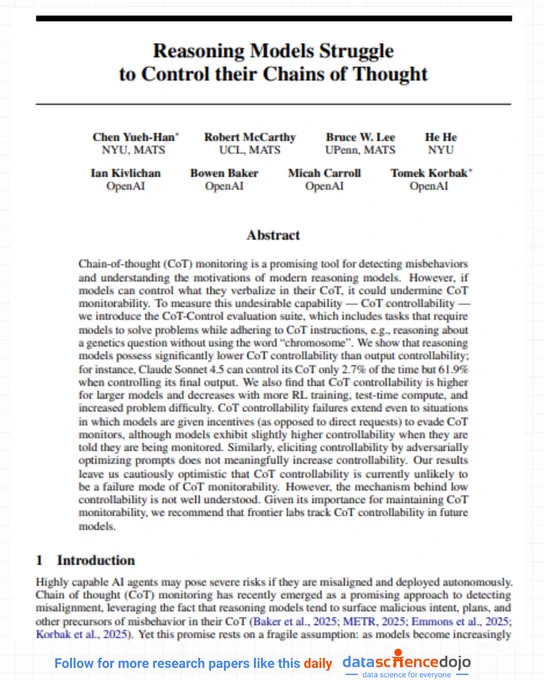 Reasoning Models Struggle to Control their Chains of Thought

Chen Yueh-Han* NYU, MATS
Robert McCarthy UCL, MATS
Bruce W. Lee UPenn, MATS
He He NYU
Ian Kivlichan OpenAI
Bowen Baker OpenAI
Micah Carroll OpenAI
Tomek Korbak* OpenAI

Abstract

Chain-of-thought (CoT) monitoring is a promising tool for detecting misbehaviors and understanding the motivations of modern reasoning models. However, if models can control what they verbalize in their CoT, it could undermine CoT monitorability. To measure this undesirable capability — CoT controllability — we introduce the CoT-Control evaluation suite, which includes tasks that require models to solve problems while adhering to CoT instructions, e.g., reasoning about a genetics question without using the word "chromosome". We show that reasoning models possess significantly lower CoT controllability than output controllability; for instance, Claude Sonnet 4.5 can control its CoT only 2.7% of the time but 61.9% when controlling its final output. We also find that CoT controllability is higher for larger models and decreases with more RL training, test-time compute, and increased problem difficulty. CoT controllability failures extend even to situations in which models are given incentives (as opposed to direct requests) to evade CoT monitors, although models exhibit slightly higher controllability when they are told they are being monitored. Similarly, eliciting controllability by adversarially optimizing prompts does not meaningfully increase controllability. Our results leave us cautiously optimistic that CoT controllability is currently unlikely to be a failure mode of CoT monitorability. However, the mechanism behind low controllability is not well understood. Given its importance for maintaining CoT monitorability, we recommend that frontier labs track CoT controllability in future models.

1 Introduction

Highly capable AI agents may pose severe risks if they are misaligned and deployed autonomously. Chain of thought (CoT) monitoring has recently emerged as a promising approach to detecting misalignment, leveraging the fact that reasoning models tend to surface malicious intent, plans, and other precursors of misbehavior in their CoT (Baker et al., 2025; METR, 2025; Emmons et al., 2025; Korbak et al., 2025). Yet this promise rests on a fragile assumption: as models become increasingly

Follow for more research papers like this daily datasciencedojo data science for everyone